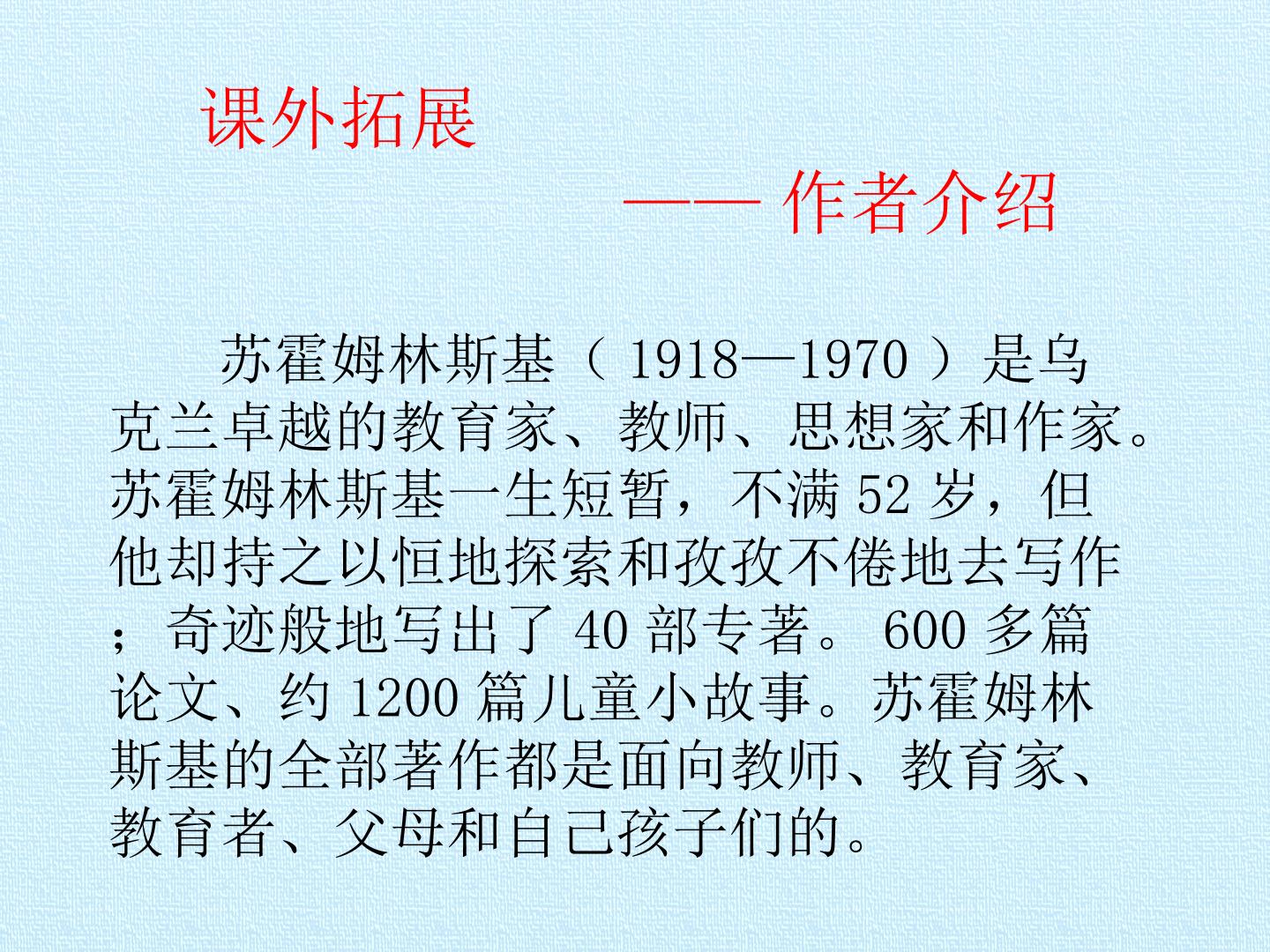 课外拓展

—— 作者介绍

苏霍姆林斯基（ 1918—1970 ）是乌克兰卓越的教育家、教师、思想家和作家。苏霍姆林斯基一生短暂，不满 52 岁，但他却持之以恒地探索和孜孜不倦地去写作；奇迹般地写出了 40 部专著。 600 多篇论文、约 1200 篇儿童小故事。苏霍姆林斯基的全部著作都是面向教师、教育家、教育者、父母和自己孩子们的。